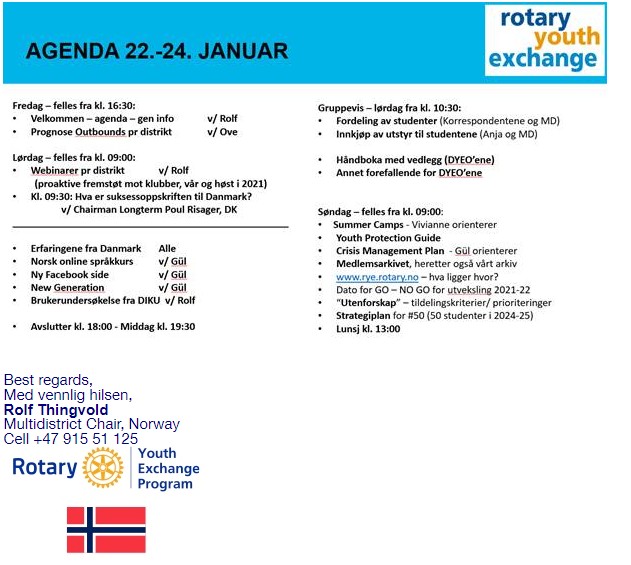 AGENDA 22.-24. JANUAR

rotary youth exchange

Fredag – felles fra kl. 16:30:
• Velkommen – agenda – gen info v/ Rolf
• Prognose Outbounds pr distrikt v/ Ove

Lørdag – felles fra kl. 09:00:
• Webinarer pr distrikt v/ Rolf
(proaktive fremstøt mot klubber, vår og høst i 2021)
• Kl. 09:30: Hva er suksessoppskriften til Danmark?
v/ Chairman Longterm Poul Risager, DK

• Erfaringene fra Danmark Alle
• Norsk online språkkurs v/ Gül
• Ny Facebook side v/ Gül
• New Generation v/ Gül
• Brukerundersøkelse fra DIKU v/ Rolf

• Avslutter kl. 18:00 - Middag kl. 19:30

Gruppevis – lørdag fra kl. 10:30:
• Fordeling av studenter (Korrespondentene og MD)
• Innkjøp av utstyr til studentene (Anja og MD)

• Håndboka med vedlegg (DYEO'ene)
• Annet forefallende for DYEO'ene

Søndag – felles fra kl. 09:00:
• Summer Camps - Vivianne orienterer
• Youth Protection Guide
• Crisis Management Plan - Gül orienterer
• Medlemsarkivet, heretter også vårt arkiv
• www.rye.rotary.no – hva ligger hvor?
• Dato for GO – NO GO for utveksling 2021-22
• "Utenforskap" – tildelingskriterier/ prioriteringer
• Strategiplan for #50 (50 studenter i 2024-25)
• Lunsj kl. 13:00

Best regards,
Med vennlig hilsen,
Rolf Thingvold
Multidistrict Chair, Norway
Cell +47 915 51 125

Rotary Youth Exchange Program